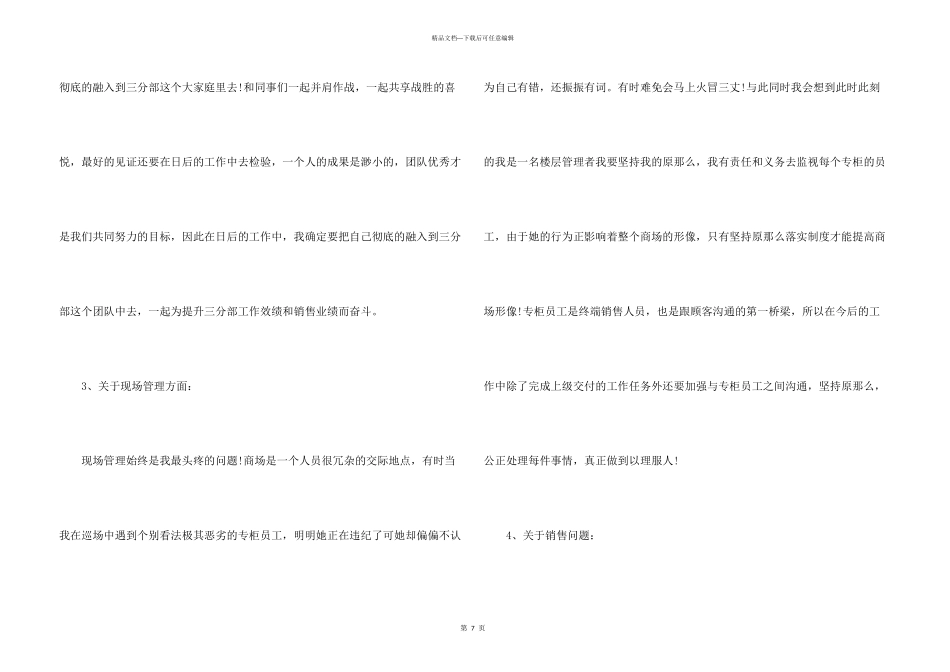 精品文档—下载后可任意编辑

彻底的融入到三分部这个大家庭里去!和同事们一起并肩作战，一起共享战胜的喜悦，最好的见证还要在日后的工作中去检验，一个人的成果是渺小的，团队优秀才是我们共同努力的目标，因此在日后的工作中，我确定要把自己彻底的融入到三分部这个团队中去，一起为提升三分部工作效绩和销售业绩而奋斗。

3、关于现场管理方面：

现场管理始终是我最头疼的问题!商场是一个人员很冗杂的交际地点，有时当我在巡场中遇到个别看法极其恶劣的专柜员工，明明她正在违纪了可她却偏偏不认为自己有错，还振振有词。有时难免会马上火冒三丈!与此同时我会想到此时此刻的我是一名楼层管理者我要坚持我的原那么，我有责任和义务去监视每个专柜的员工，由于她的行为正影响着整个商场的形像，只有坚持原那么落实制度才能提高商场形像!专柜员工是终端销售人员，也是跟顾客沟通的第一桥梁，所以在今后的工作中除了完成上级交付的工作任务外还要加强与专柜员工之间沟通，坚持原那么，公正处理每件事情，真正做到以理服人!

4、关于销售问题：

第 7 页